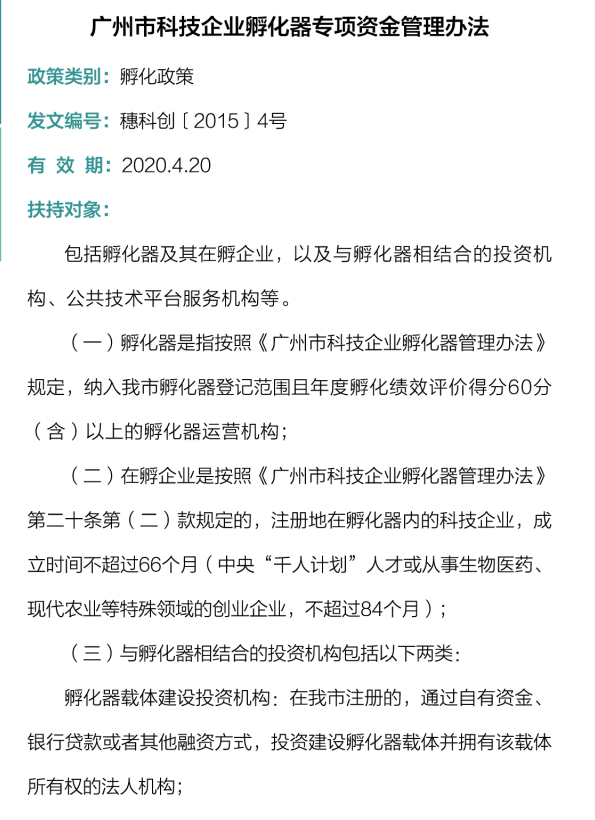 广州市科技企业孵化器专项资金管理办法

政策类别：孵化政策

发文编号：穗科创〔2015〕4号

有 效 期：2020.4.20

扶持对象：

包括孵化器及其在孵企业，以及与孵化器相结合的投资机构、公共技术平台服务机构等。

（一）孵化器是指按照《广州市科技企业孵化器管理办法》规定，纳入我市孵化器登记范围且年度孵化绩效评价得分60分（含）以上的孵化器运营机构；

（二）在孵企业是按照《广州市科技企业孵化器管理办法》第二十条第（二）款规定的，注册地在孵化器内的科技企业，成立时间不超过66个月（中央“千人计划”人才或从事生物医药、现代农业等特殊领域的创业企业，不超过84个月）；

（三）与孵化器相结合的投资机构包括以下两类：

孵化器载体建设投资机构：在我市注册的，通过自有资金、银行贷款或者其他融资方式，投资建设孵化器载体并拥有该载体所有权的法人机构；